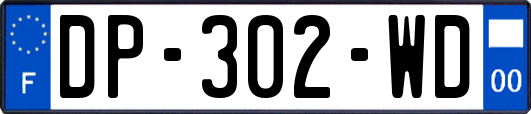 F
DP-302-WD
00